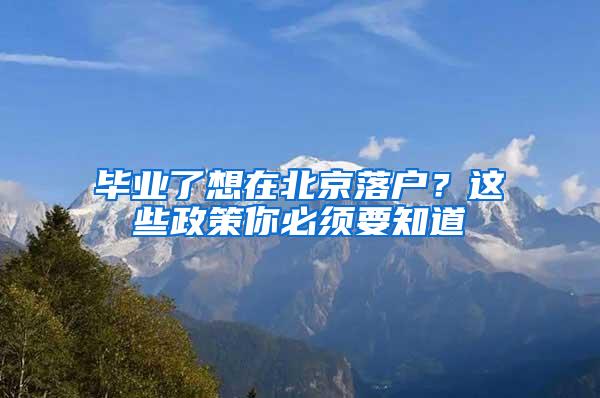 毕业了想在北京落户？这些政策你必须要知道